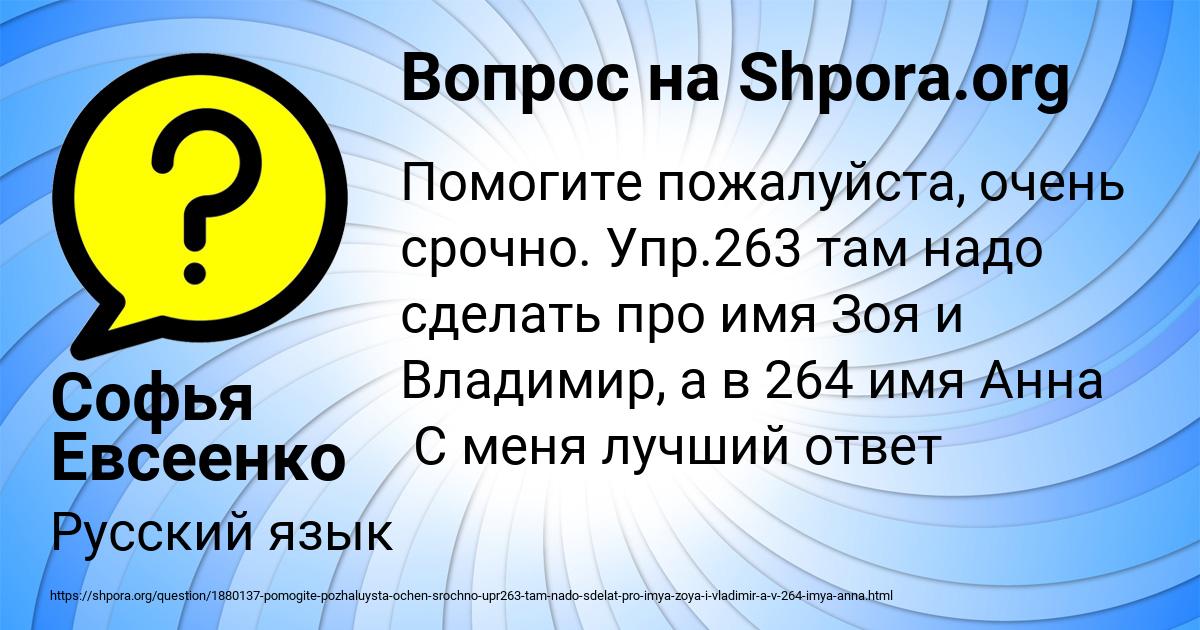 Вопрос на Shpora.org

Помогите пожалуйста, очень срочно. Упр.263 там надо сделать про имя Зоя и Владимир, а в 264 имя Анна
С меня лучший ответ

Софья Евсеенко

Русский язык

https://shpora.org/question/1880137-pomogite-pozhaluysta-ochen-srochno-upr263-tam-nado-sdelat-pro-imya-zoya-i-vladimir-a-v-264-imya-anna.html